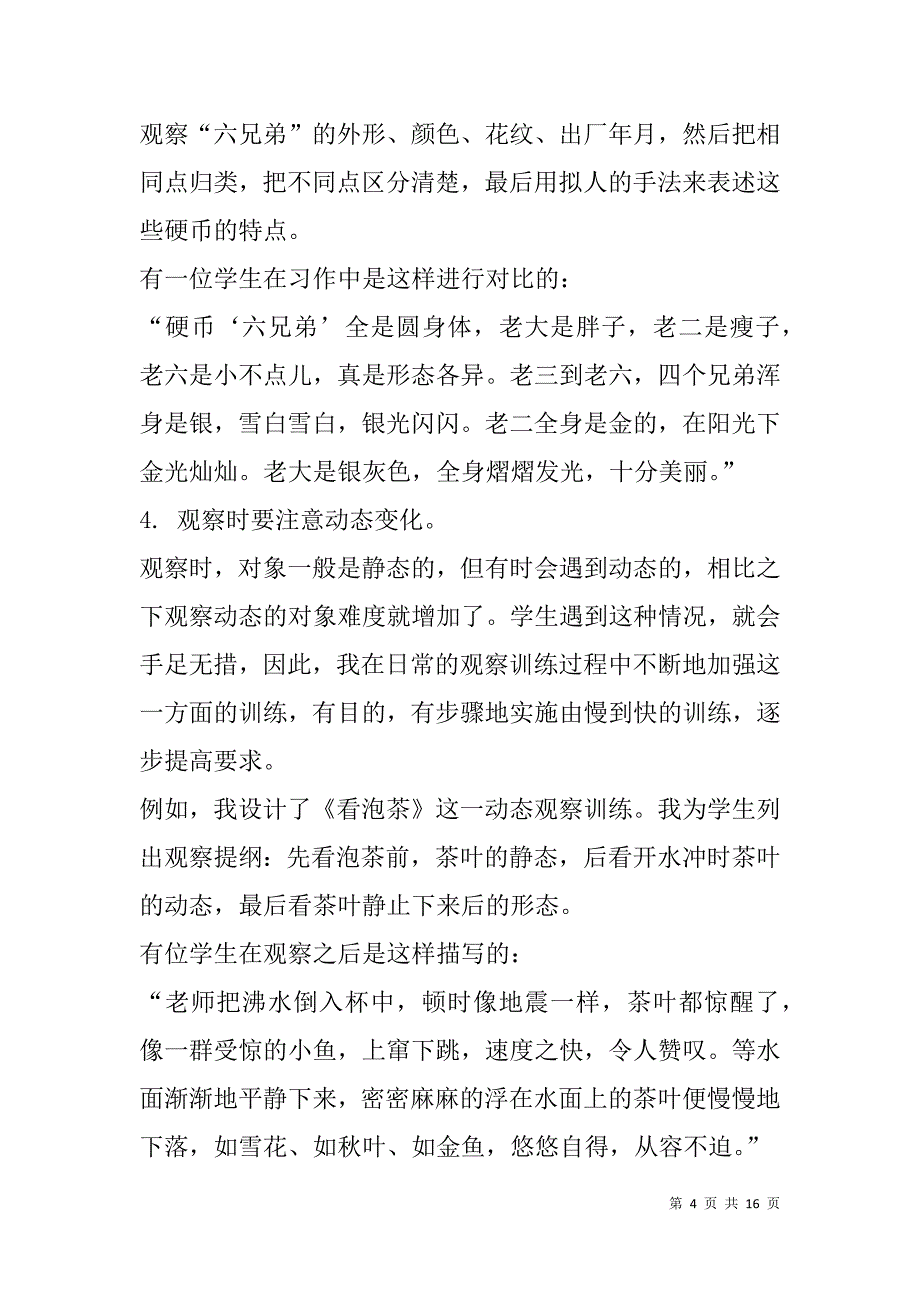 观察“六兄弟”的外形、颜色、花纹、出厂年月，然后把相同点归类，把不同点区分清楚，最后用拟人的手法来表述这些硬币的特点。

有一位学生在习作中是这样进行对比的：

“硬币‘六兄弟’全是圆身体，老大是胖子，老二是瘦子，老六是小不点儿，真是形态各异。老三到老六，四个兄弟浑身是银，雪白雪白，银光闪闪。老二全身是金的，在阳光下金光灿灿。老大是银灰色，全身熠熠发光，十分美丽。”

4. 观察时要注意动态变化。

观察时，对象一般是静态的，但有时会遇到动态的，相比之下观察动态的对象难度就增加了。学生遇到这种情况，就会手足无措，因此，我在日常的观察训练过程中不断地加强这一方面的训练，有目的，有步骤地实施由慢到快的训练，逐步提高要求。

例如，我设计了《看泡茶》这一动态观察训练。我为学生列出观察提纲：先看泡茶前，茶叶的静态，后看开水冲时茶叶的动态，最后看茶叶静止下来后的形态。

有位学生在观察之后是这样描写的：

“老师把沸水倒入杯中，顿时像地震一样，茶叶都惊醒了，像一群受惊的小鱼，上窜下跳，速度之快，令人赞叹。等水面渐渐地平静下来，密密麻麻的浮在水面上的茶叶便慢慢地下落，如雪花、如秋叶、如金鱼，悠悠自得，从容不迫。”

第 4 页 共 16 页